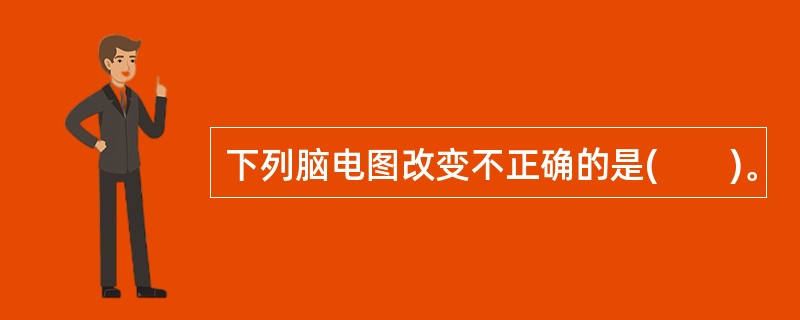 下列脑电图改变不正确的是(　　)。